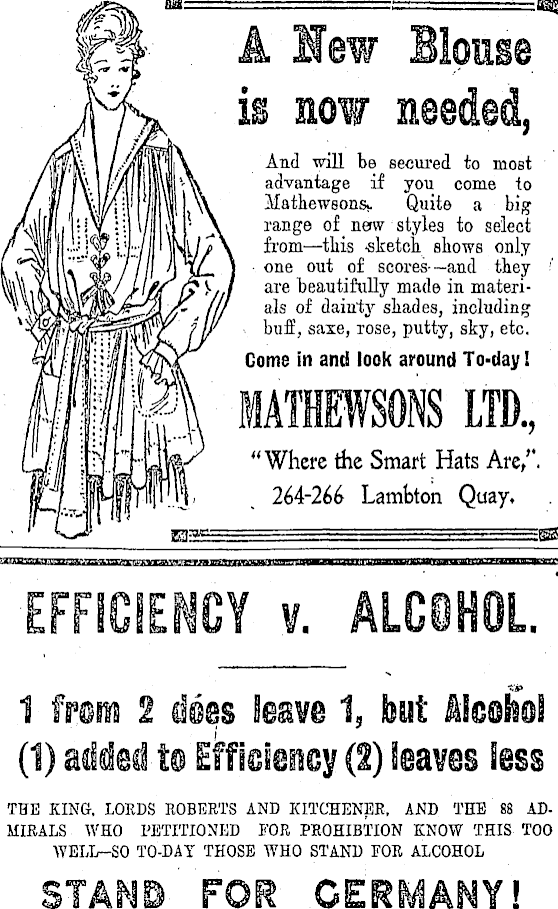 A New Blouse is now needed,

And will be secured to most advantage if you come to Mathewsons. Quite a big range of new styles to select from—this sketch shows only one out of scores—and they are beautifully made in materials of dainty shades, including buff, saxe, rose, putty, sky, etc.

Come in and look around To-day!

MATHEWSONS LTD.,

"Where the Smart Hats Are,".

264-266 Lambton Quay.

EFFICIENCY v. ALCOHOL.

1 from 2 does leave 1, but Alcohol (1) added to Efficiency (2) leaves less

THE KING, LORDS ROBERTS AND KITCHENER, AND THE 88 ADMIRALS WHO PETITIONED FOR PROHIBTION KNOW THIS TOO WELL—SO TO-DAY THOSE WHO STAND FOR ALCOHOL

STAND FOR GERMANY!